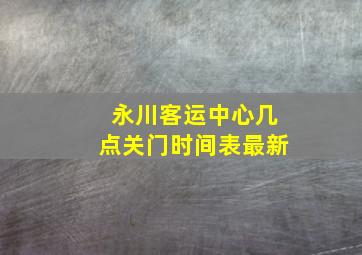 永川客运中心几点关门时间表最新